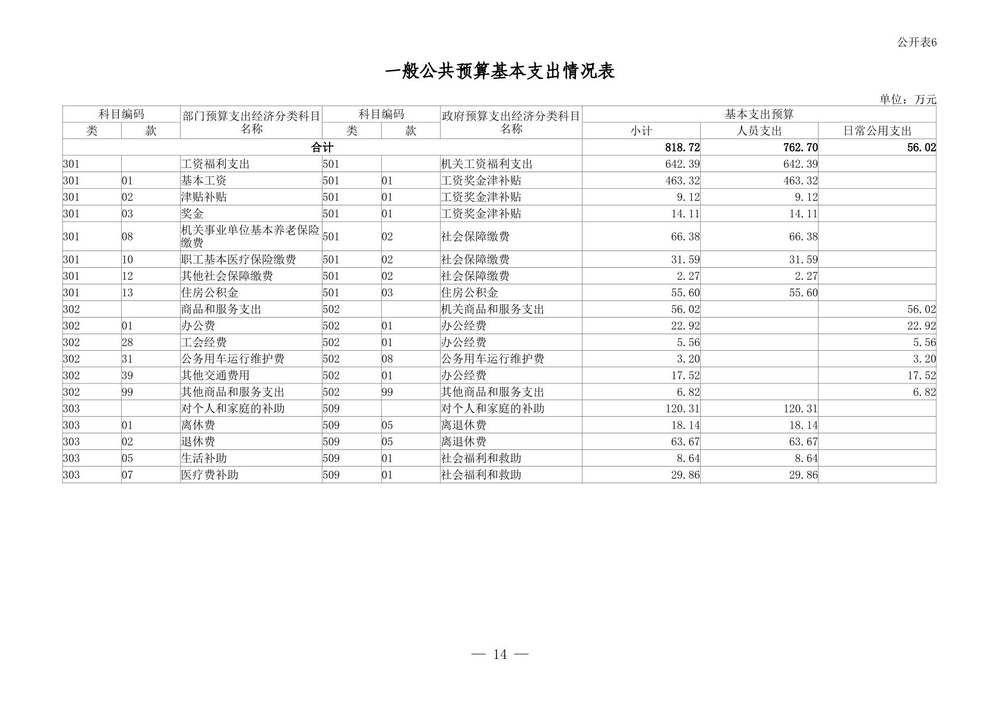 公开表6

一般公共预算基本支出情况表

单位：万元

| 科目编码 类 | 科目编码 款 | 部门预算支出经济分类科目名称 | 科目编码 类 | 科目编码 款 | 政府预算支出经济分类科目名称 | 基本支出预算 小计 | 基本支出预算 人员支出 | 基本支出预算 日常公用支出 |
|---|---|---|---|---|---|---|---|---|
| 合计 | | | | | | 818.72 | 762.70 | 56.02 |
| 301 | | 工资福利支出 | 501 | | 机关工资福利支出 | 642.39 | 642.39 | |
| 301 | 01 | 基本工资 | 501 | 01 | 工资奖金津补贴 | 463.32 | 463.32 | |
| 301 | 02 | 津贴补贴 | 501 | 01 | 工资奖金津补贴 | 9.12 | 9.12 | |
| 301 | 03 | 奖金 | 501 | 01 | 工资奖金津补贴 | 14.11 | 14.11 | |
| 301 | 08 | 机关事业单位基本养老保险缴费 | 501 | 02 | 社会保障缴费 | 66.38 | 66.38 | |
| 301 | 10 | 职工基本医疗保险缴费 | 501 | 02 | 社会保障缴费 | 31.59 | 31.59 | |
| 301 | 12 | 其他社会保障缴费 | 501 | 02 | 社会保障缴费 | 2.27 | 2.27 | |
| 301 | 13 | 住房公积金 | 501 | 03 | 住房公积金 | 55.60 | 55.60 | |
| 302 | | 商品和服务支出 | 502 | | 机关商品和服务支出 | 56.02 | | 56.02 |
| 302 | 01 | 办公费 | 502 | 01 | 办公经费 | 22.92 | | 22.92 |
| 302 | 28 | 工会经费 | 502 | 01 | 办公经费 | 5.56 | | 5.56 |
| 302 | 31 | 公务用车运行维护费 | 502 | 08 | 公务用车运行维护费 | 3.20 | | 3.20 |
| 302 | 39 | 其他交通费用 | 502 | 01 | 办公经费 | 17.52 | | 17.52 |
| 302 | 99 | 其他商品和服务支出 | 502 | 99 | 其他商品和服务支出 | 6.82 | | 6.82 |
| 303 | | 对个人和家庭的补助 | 509 | | 对个人和家庭的补助 | 120.31 | 120.31 | |
| 303 | 01 | 离休费 | 509 | 05 | 离退休费 | 18.14 | 18.14 | |
| 303 | 02 | 退休费 | 509 | 05 | 离退休费 | 63.67 | 63.67 | |
| 303 | 05 | 生活补助 | 509 | 01 | 社会福利和救助 | 8.64 | 8.64 | |
| 303 | 07 | 医疗费补助 | 509 | 01 | 社会福利和救助 | 29.86 | 29.86 | |

— 14 —